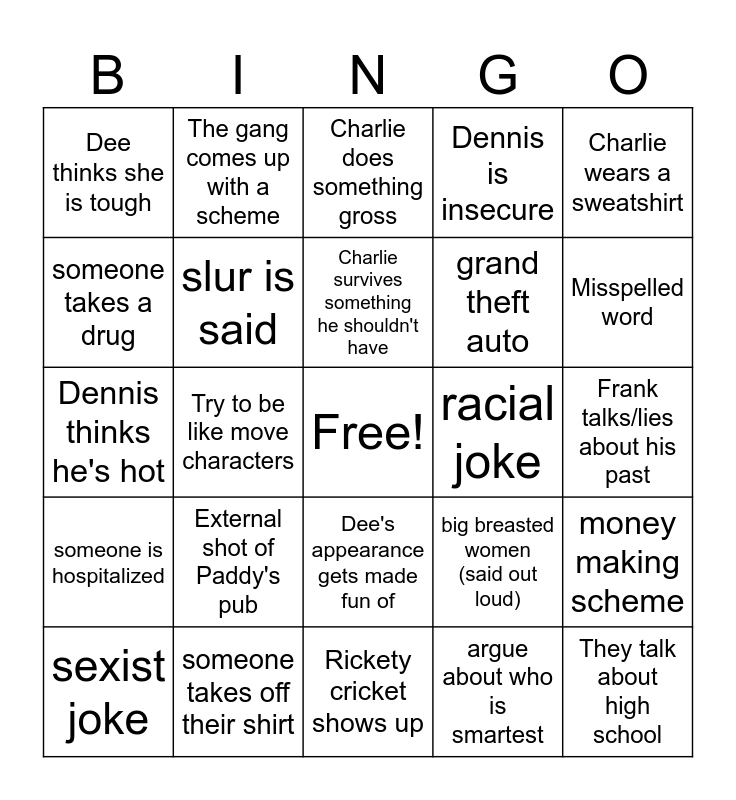 | B | I | N | G | O |
|---|---|---|---|---|
| Dee thinks she is tough | The gang comes up with a scheme | Charlie does something gross | Dennis is insecure | Charlie wears a sweatshirt |
| someone takes a drug | slur is said | Charlie survives something he shouldn't have | grand theft auto | Misspelled word |
| Dennis thinks he's hot | Try to be like move characters | Free! | racial joke | Frank talks/lies about his past |
| someone is hospitalized | External shot of Paddy's pub | Dee's appearance gets made fun of | big breasted women (said out loud) | money making scheme |
| sexist joke | someone takes off their shirt | Rickety cricket shows up | argue about who is smartest | They talk about high school |